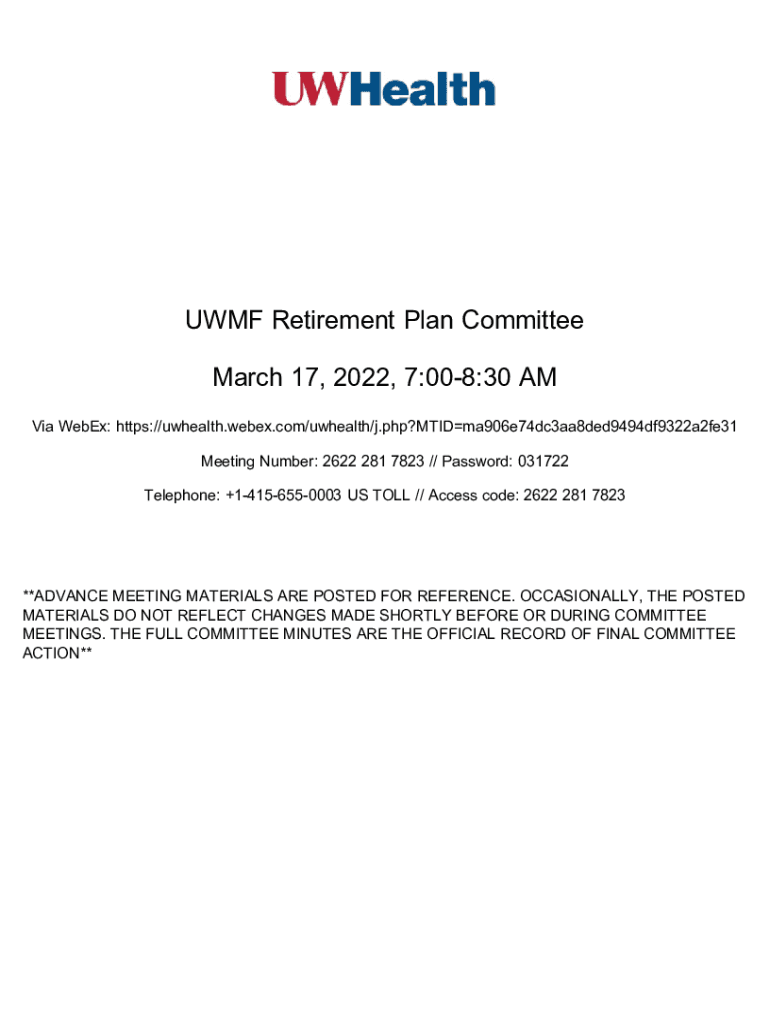 UWHealth

UWMF Retirement Plan Committee

March 17, 2022, 7:00-8:30 AM

Via WebEx: https://uwhealth.webex.com/uwhealth/j.php?MTID=ma906e74dc3aa8ded9494df9322a2fe31

Meeting Number: 2622 281 7823 // Password: 031722

Telephone: +1-415-655-0003 US TOLL // Access code: 2622 281 7823

**ADVANCE MEETING MATERIALS ARE POSTED FOR REFERENCE. OCCASIONALLY, THE POSTED MATERIALS DO NOT REFLECT CHANGES MADE SHORTLY BEFORE OR DURING COMMITTEE MEETINGS. THE FULL COMMITTEE MINUTES ARE THE OFFICIAL RECORD OF FINAL COMMITTEE ACTION**